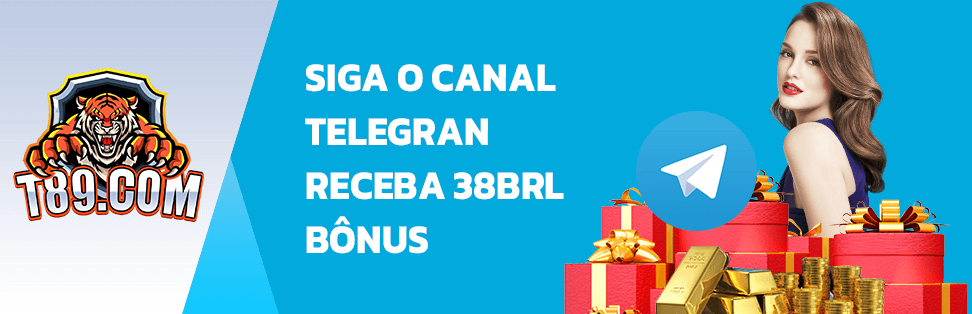 T89.COM

SIGA O CANAL TELEGRAN RECEBA 38BRL BÔNUS